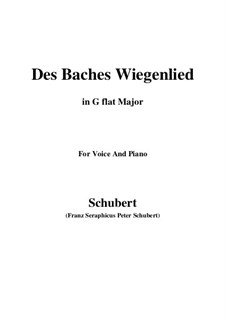 Des Baches Wiegenlied

in G flat Major

For Voice And Piano

Schubert

(Franz Seraphicus Peter Schubert)